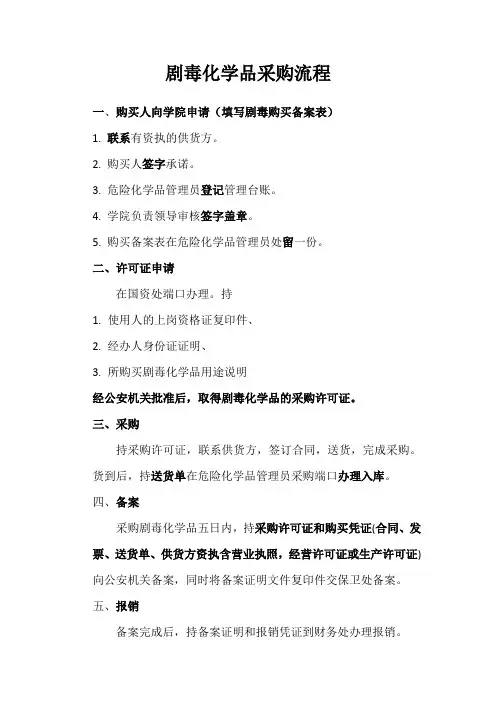 剧毒化学品采购流程

一、购买人向学院申请（填写剧毒购买备案表）

1. 联系有资执的供货方。

2. 购买人签字承诺。

3. 危险化学品管理员登记管理台账。

4. 学院负责领导审核签字盖章。

5. 购买备案表在危险化学品管理员处留一份。

二、许可证申请

在国资处端口办理。持

1. 使用人的上岗资格证复印件、

2. 经办人身份证证明、

3. 所购买剧毒化学品用途说明

经公安机关批准后，取得剧毒化学品的采购许可证。

三、采购

持采购许可证，联系供货方，签订合同，送货，完成采购。货到后，持送货单在危险化学品管理员采购端口办理入库。

四、备案

采购剧毒化学品五日内，持采购许可证和购买凭证(合同、发票、送货单、供货方资执含营业执照，经营许可证或生产许可证)向公安机关备案，同时将备案证明文件复印件交保卫处备案。

五、报销

备案完成后，持备案证明和报销凭证到财务处办理报销。